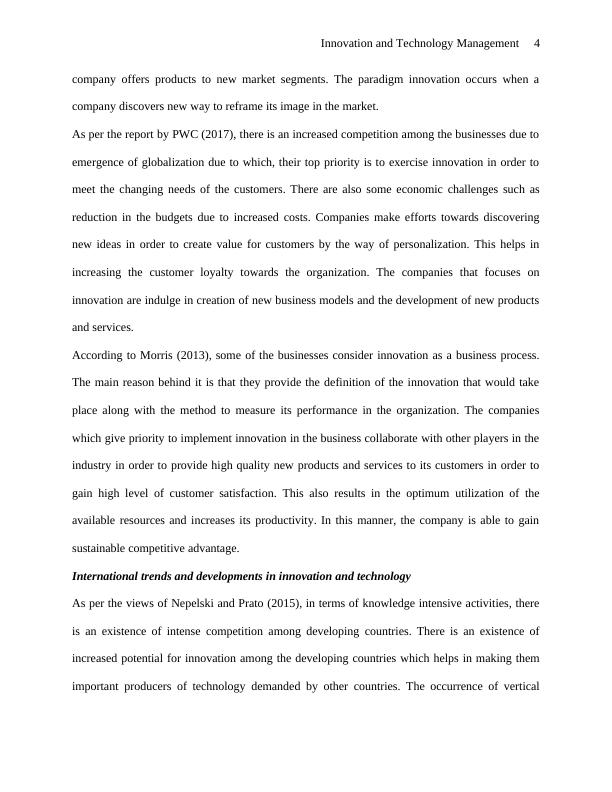 Innovation and Technology Management 4

company offers products to new market segments. The paradigm innovation occurs when a company discovers new way to reframe its image in the market.

As per the report by PWC (2017), there is an increased competition among the businesses due to emergence of globalization due to which, their top priority is to exercise innovation in order to meet the changing needs of the customers. There are also some economic challenges such as reduction in the budgets due to increased costs. Companies make efforts towards discovering new ideas in order to create value for customers by the way of personalization. This helps in increasing the customer loyalty towards the organization. The companies that focuses on innovation are indulge in creation of new business models and the development of new products and services.

According to Morris (2013), some of the businesses consider innovation as a business process. The main reason behind it is that they provide the definition of the innovation that would take place along with the method to measure its performance in the organization. The companies which give priority to implement innovation in the business collaborate with other players in the industry in order to provide high quality new products and services to its customers in order to gain high level of customer satisfaction. This also results in the optimum utilization of the available resources and increases its productivity. In this manner, the company is able to gain sustainable competitive advantage.

International trends and developments in innovation and technology

As per the views of Nepelski and Prato (2015), in terms of knowledge intensive activities, there is an existence of intense competition among developing countries. There is an existence of increased potential for innovation among the developing countries which helps in making them important producers of technology demanded by other countries. The occurrence of vertical